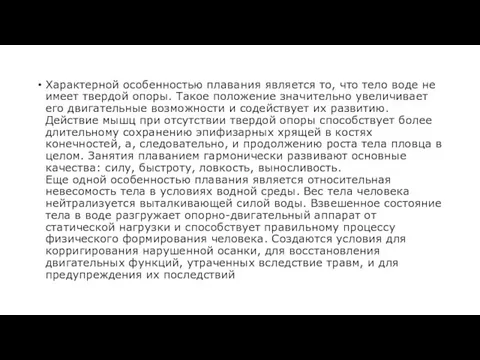 • Характерной особенностью плавания является то, что тело воде не имеет твердой опоры. Такое положение значительно увеличивает его двигательные возможности и содействует их развитию. Действие мышц при отсутствии твердой опоры способствует более длительному сохранению эпифизарных хрящей в костях конечностей, а, следовательно, и продолжению роста тела пловца в целом. Занятия плаванием гармонически развивают основные качества: силу, быстроту, ловкость, выносливость.
Еще одной особенностью плавания является относительная невесомость тела в условиях водной среды. Вес тела человека нейтрализуется выталкивающей силой воды. Взвешенное состояние тела в воде разгружает опорно-двигательный аппарат от статической нагрузки и способствует правильному процессу физического формирования человека. Создаются условия для корригирования нарушенной осанки, для восстановления двигательных функций, утраченных вследствие травм, и для предупреждения их последствий